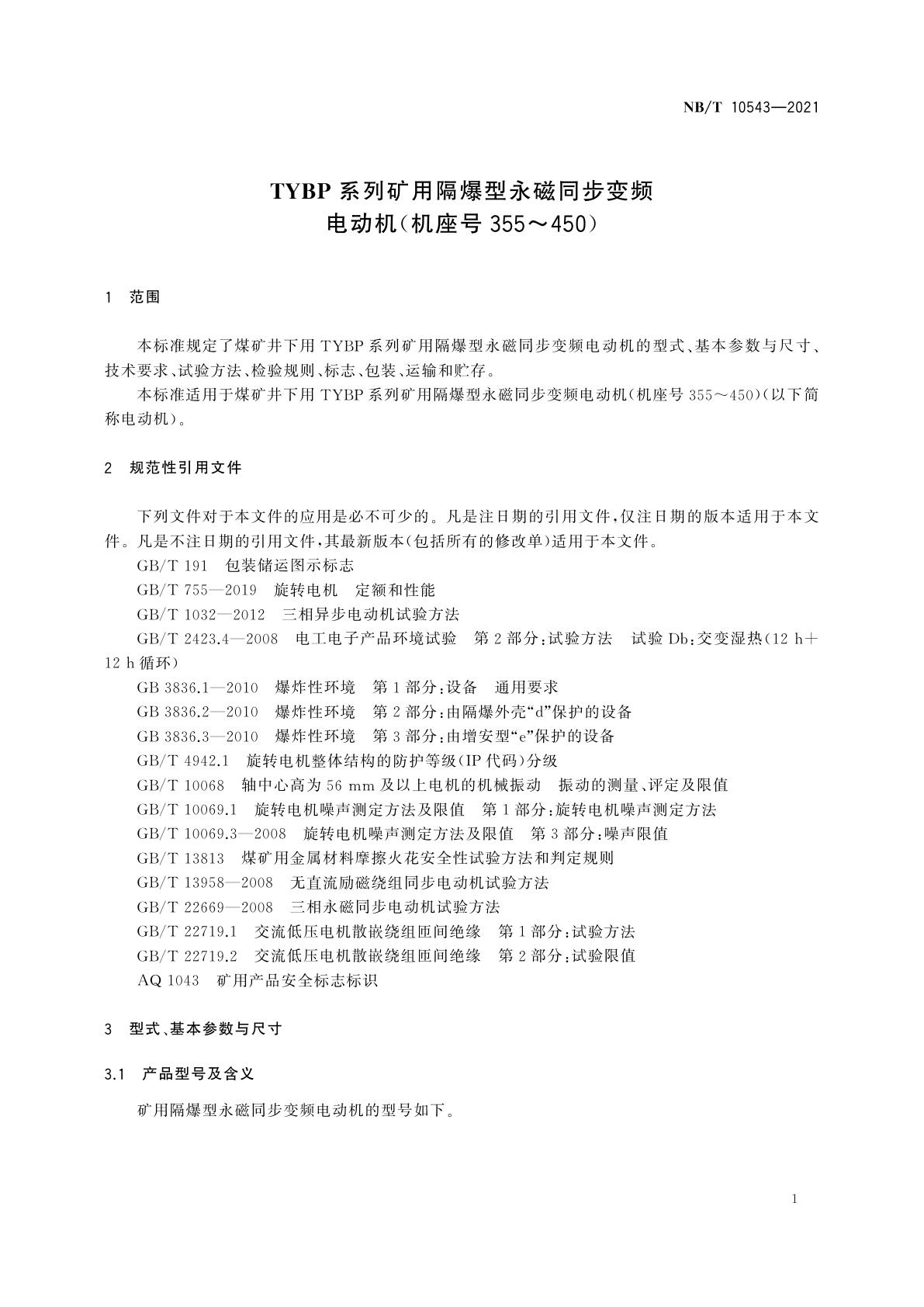 NB/T 10543—2021

TYBP 系列矿用隔爆型永磁同步变频电动机(机座号 355～450)

1 范围

本标准规定了煤矿井下用 TYBP 系列矿用隔爆型永磁同步变频电动机的型式、基本参数与尺寸、技术要求、试验方法、检验规则、标志、包装、运输和贮存。

本标准适用于煤矿井下用 TYBP 系列矿用隔爆型永磁同步变频电动机(机座号 355～450)(以下简称电动机)。

2 规范性引用文件

下列文件对于本文件的应用是必不可少的。凡是注日期的引用文件,仅注日期的版本适用于本文件。凡是不注日期的引用文件,其最新版本(包括所有的修改单)适用于本文件。

GB/T 191 包装储运图示标志

GB/T 755—2019 旋转电机 定额和性能

GB/T 1032—2012 三相异步电动机试验方法

GB/T 2423.4—2008 电工电子产品环境试验 第 2 部分:试验方法 试验 Db:交变湿热(12 h+12 h 循环)

GB 3836.1—2010 爆炸性环境 第 1 部分:设备 通用要求

GB 3836.2—2010 爆炸性环境 第 2 部分:由隔爆外壳“d”保护的设备

GB 3836.3—2010 爆炸性环境 第 3 部分:由增安型“e”保护的设备

GB/T 4942.1 旋转电机整体结构的防护等级(IP 代码)分级

GB/T 10068 轴中心高为 56 mm 及以上电机的机械振动 振动的测量、评定及限值

GB/T 10069.1 旋转电机噪声测定方法及限值 第 1 部分:旋转电机噪声测定方法

GB/T 10069.3—2008 旋转电机噪声测定方法及限值 第 3 部分:噪声限值

GB/T 13813 煤矿用金属材料摩擦火花安全性试验方法和判定规则

GB/T 13958—2008 无直流励磁绕组同步电动机试验方法

GB/T 22669—2008 三相永磁同步电动机试验方法

GB/T 22719.1 交流低压电机散嵌绕组匝间绝缘 第 1 部分:试验方法

GB/T 22719.2 交流低压电机散嵌绕组匝间绝缘 第 2 部分:试验限值

AQ 1043 矿用产品安全标志标识

3 型式、基本参数与尺寸

3.1 产品型号及含义

矿用隔爆型永磁同步变频电动机的型号如下。

1